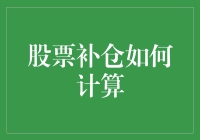 股票补仓如何计算